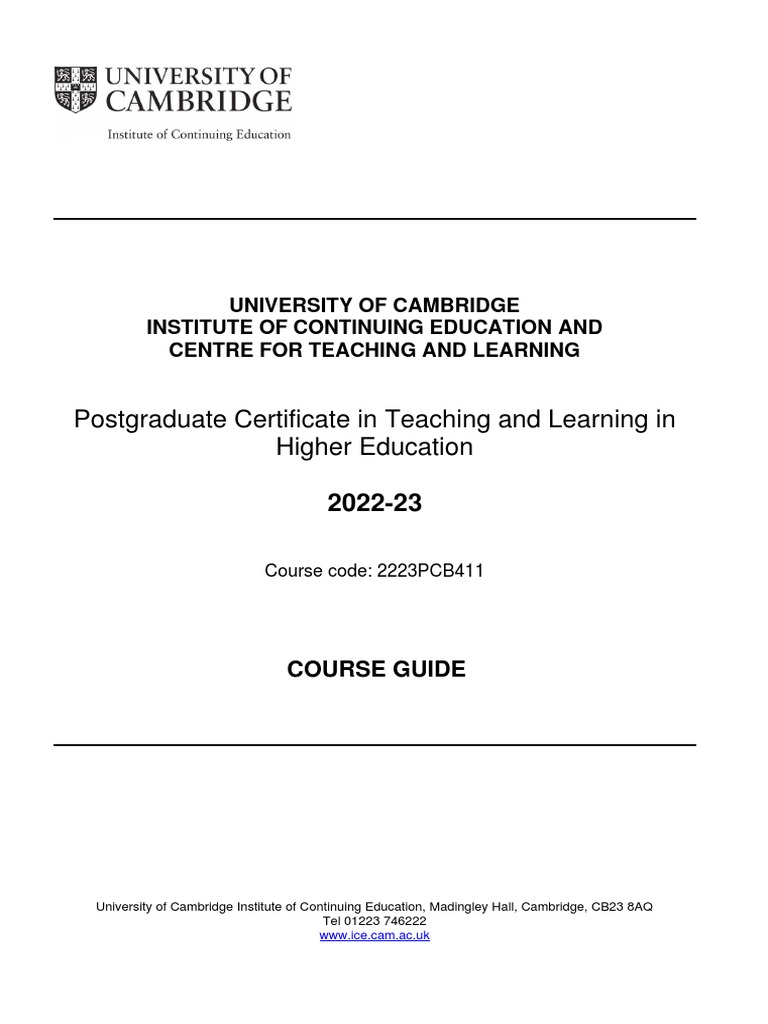 UNIVERSITY OF CAMBRIDGE
Institute of Continuing Education

UNIVERSITY OF CAMBRIDGE
INSTITUTE OF CONTINUING EDUCATION AND
CENTRE FOR TEACHING AND LEARNING

Postgraduate Certificate in Teaching and Learning in Higher Education

2022-23

Course code: 2223PCB411

COURSE GUIDE

University of Cambridge Institute of Continuing Education, Madingley Hall, Cambridge, CB23 8AQ
Tel 01223 746222
www.ice.cam.ac.uk